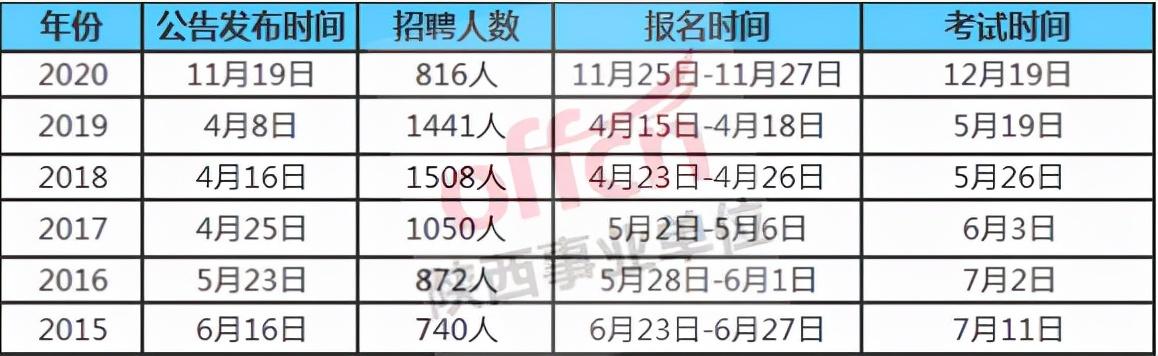 | 年份 | 公告发布时间 | 招聘人数 | 报名时间 | 考试时间 |
|---|---|---|---|---|
| 2020 | 11月19日 | 816人 | 11月25日-11月27日 | 12月19日 |
| 2019 | 4月8日 | 1441人 | 4月15日-4月18日 | 5月19日 |
| 2018 | 4月16日 | 1508人 | 4月23日-4月26日 | 5月26日 |
| 2017 | 4月25日 | 1050人 | 5月2日-5月6日 | 6月3日 |
| 2016 | 5月23日 | 872人 | 5月28日-6月1日 | 7月2日 |
| 2015 | 6月16日 | 740人 | 6月23日-6月27日 | 7月11日 |

offcn
陕西事业单位